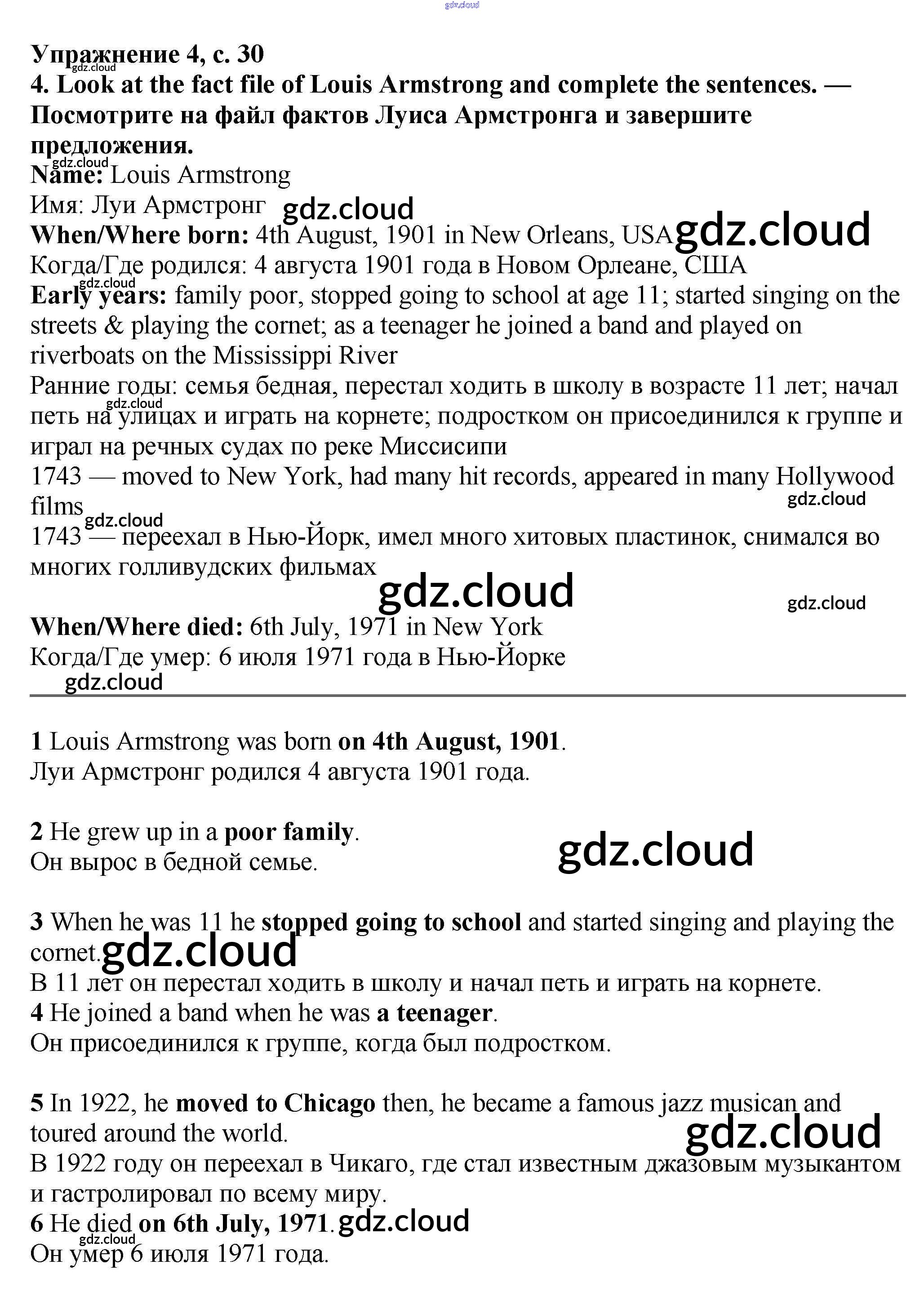 gdz.cloud

Упражнение 4, с. 30
gdz.cloud
4. Look at the fact file of Louis Armstrong and complete the sentences. — Посмотрите на файл фактов Луиса Армстронга и завершите предложения.
gdz.cloud
Name: Louis Armstrong
Имя: Луи Армстронг gdz.cloud
When/Where born: 4th August, 1901 in New Orleans, USA gdz.cloud
Когда/Где родился: 4 августа 1901 года в Новом Орлеане, США
gdz.cloud
Early years: family poor, stopped going to school at age 11; started singing on the streets & playing the cornet; as a teenager he joined a band and played on riverboats on the Mississippi River
Ранние годы: семья бедная, перестал ходить в школу в возрасте 11 лет; начал петь на улицах и играть на корнете; подростком он присоединился к группе и играл на речных судах по реке Миссисипи
gdz.cloud
1743 — moved to New York, had many hit records, appeared in many Hollywood films
gdz.cloud
gdz.cloud
1743 — переехал в Нью-Йорк, имел много хитовых пластинок, снимался во многих голливудских фильмах
gdz.cloud
gdz.cloud
When/Where died: 6th July, 1971 in New York
Когда/Где умер: 6 июля 1971 года в Нью-Йорке
gdz.cloud

1 Louis Armstrong was born on 4th August, 1901.
Луи Армстронг родился 4 августа 1901 года.

2 He grew up in a poor family.
Он вырос в бедной семье.
gdz.cloud

3 When he was 11 he stopped going to school and started singing and playing the cornet. gdz.cloud
В 11 лет он перестал ходить в школу и начал петь и играть на корнете.
4 He joined a band when he was a teenager.
Он присоединился к группе, когда был подростком.

5 In 1922, he moved to Chicago then, he became a famous jazz musican and toured around the world.
gdz.cloud
В 1922 году он переехал в Чикаго, где стал известным джазовым музыкантом и гастролировал по всему миру.
6 He died on 6th July, 1971. gdz.cloud
gdz.cloud
Он умер 6 июля 1971 года.